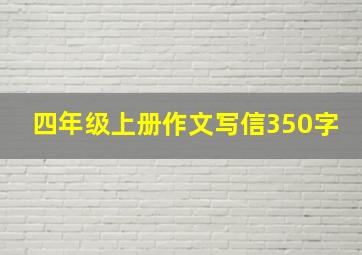 四年级上册作文写信350字